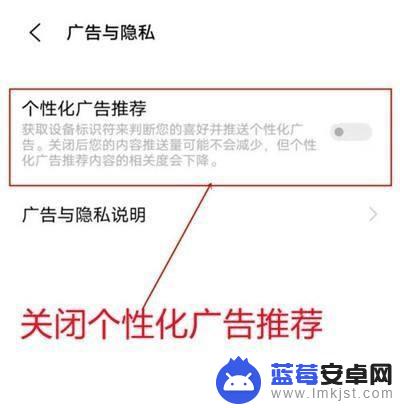 广告与隐私

个性化广告推荐
获取设备标识符来判断您的喜好并推送个性化广告。关闭后您的内容推送量可能不会减少，但个性化广告推荐内容的相关度会下降。

广告与隐私说明

关闭个性化广告推荐

蓝莓安卓网
www.lmkjst.com